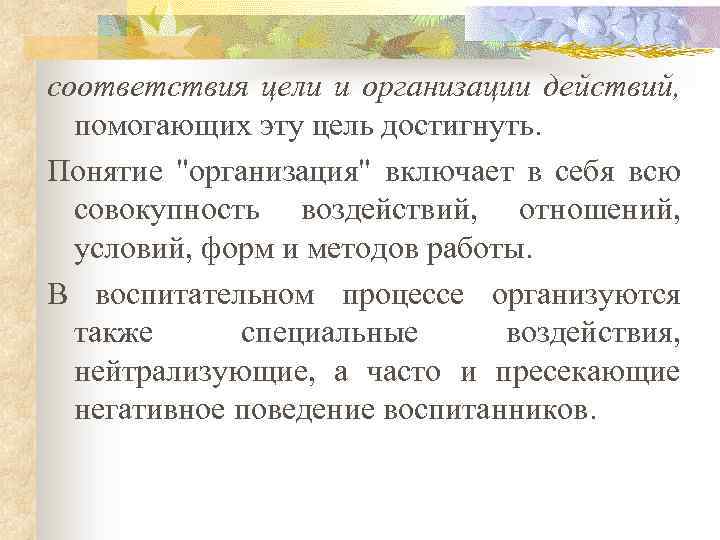 соответствия цели и организации действий, помогающих эту цель достигнуть.

Понятие "организация" включает в себя всю совокупность воздействий, отношений, условий, форм и методов работы.

В воспитательном процессе организуются также специальные воздействия, нейтрализующие, а часто и пресекающие негативное поведение воспитанников.